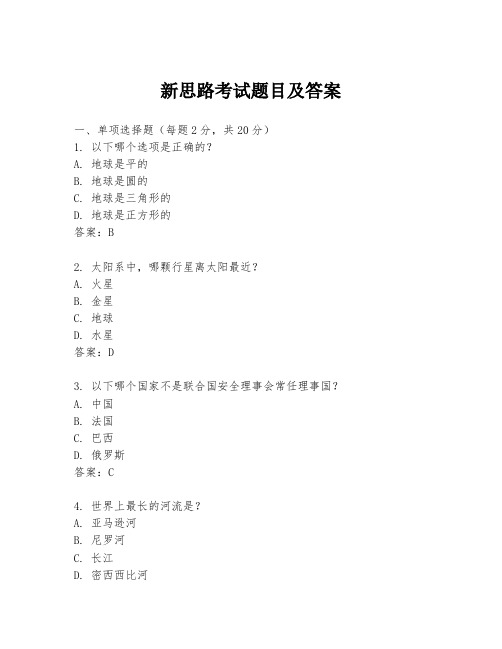 新思路考试题目及答案

一、单项选择题（每题2分，共20分）
1. 以下哪个选项是正确的？
A. 地球是平的
B. 地球是圆的
C. 地球是三角形的
D. 地球是正方形的
答案：B

2. 太阳系中，哪颗行星离太阳最近？
A. 火星
B. 金星
C. 地球
D. 水星
答案：D

3. 以下哪个国家不是联合国安全理事会常任理事国？
A. 中国
B. 法国
C. 巴西
D. 俄罗斯
答案：C

4. 世界上最长的河流是？
A. 亚马逊河
B. 尼罗河
C. 长江
D. 密西西比河